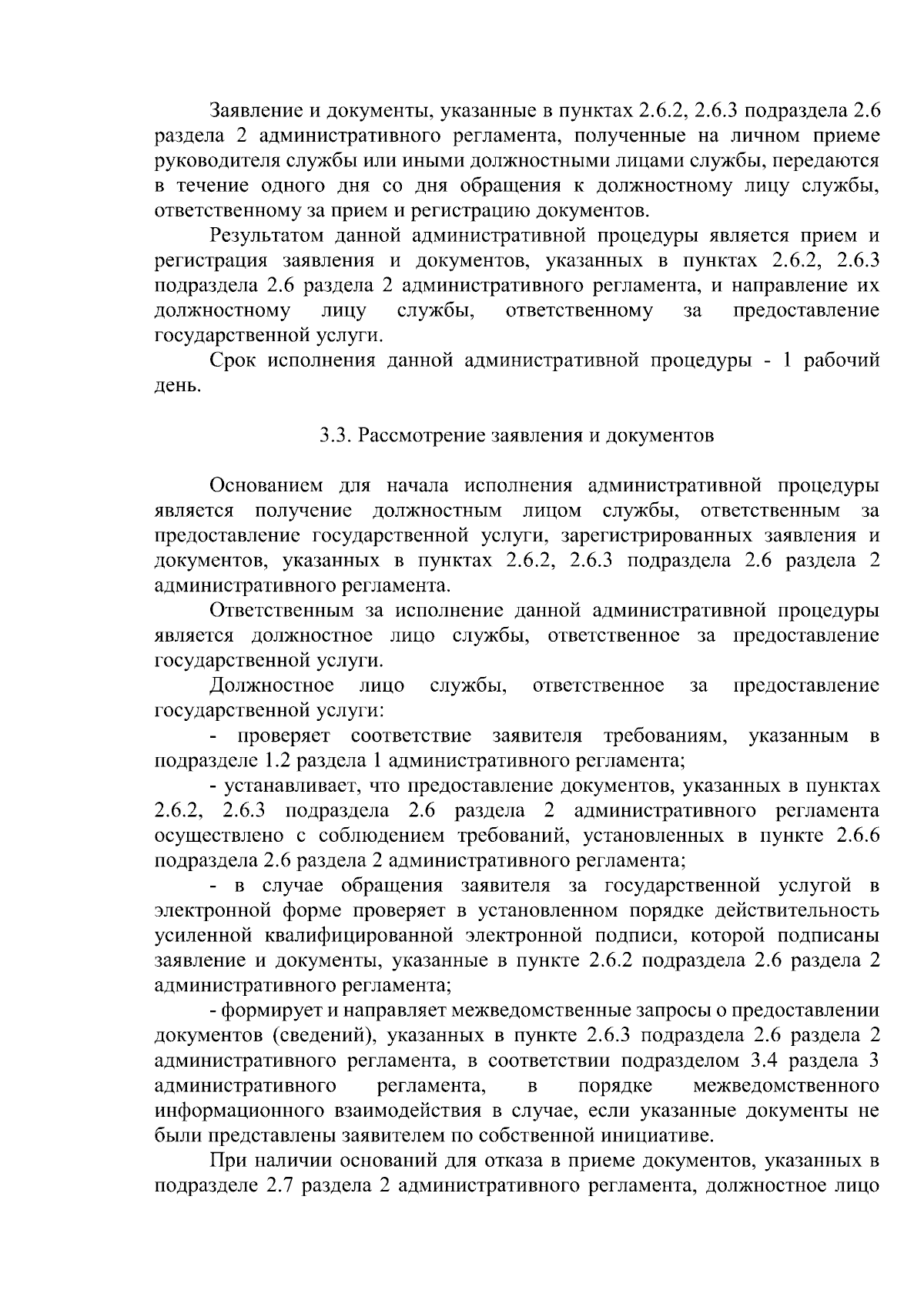 Заявление и документы, указанные в пунктах 2.6.2, 2.6.3 подраздела 2.6 раздела 2 административного регламента, полученные на личном приеме руководителя службы или иными должностными лицами службы, передаются в течение одного дня со дня обращения к должностному лицу службы, ответственному за прием и регистрацию документов.

Результатом данной административной процедуры является прием и регистрация заявления и документов, указанных в пунктах 2.6.2, 2.6.3 подраздела 2.6 раздела 2 административного регламента, и направление их должностному лицу службы, ответственному за предоставление государственной услуги.

Срок исполнения данной административной процедуры - 1 рабочий день.

3.3. Рассмотрение заявления и документов

Основанием для начала исполнения административной процедуры является получение должностным лицом службы, ответственным за предоставление государственной услуги, зарегистрированных заявления и документов, указанных в пунктах 2.6.2, 2.6.3 подраздела 2.6 раздела 2 административного регламента.

Ответственным за исполнение данной административной процедуры является должностное лицо службы, ответственное за предоставление государственной услуги.

Должностное лицо службы, ответственное за предоставление государственной услуги:

- проверяет соответствие заявителя требованиям, указанным в подразделе 1.2 раздела 1 административного регламента;

- устанавливает, что предоставление документов, указанных в пунктах 2.6.2, 2.6.3 подраздела 2.6 раздела 2 административного регламента осуществлено с соблюдением требований, установленных в пункте 2.6.6 подраздела 2.6 раздела 2 административного регламента;

- в случае обращения заявителя за государственной услугой в электронной форме проверяет в установленном порядке действительность усиленной квалифицированной электронной подписи, которой подписаны заявление и документы, указанные в пункте 2.6.2 подраздела 2.6 раздела 2 административного регламента;

- формирует и направляет межведомственные запросы о предоставлении документов (сведений), указанных в пункте 2.6.3 подраздела 2.6 раздела 2 административного регламента, в соответствии подразделом 3.4 раздела 3 административного регламента, в порядке межведомственного информационного взаимодействия в случае, если указанные документы не были представлены заявителем по собственной инициативе.

При наличии оснований для отказа в приеме документов, указанных в подразделе 2.7 раздела 2 административного регламента, должностное лицо